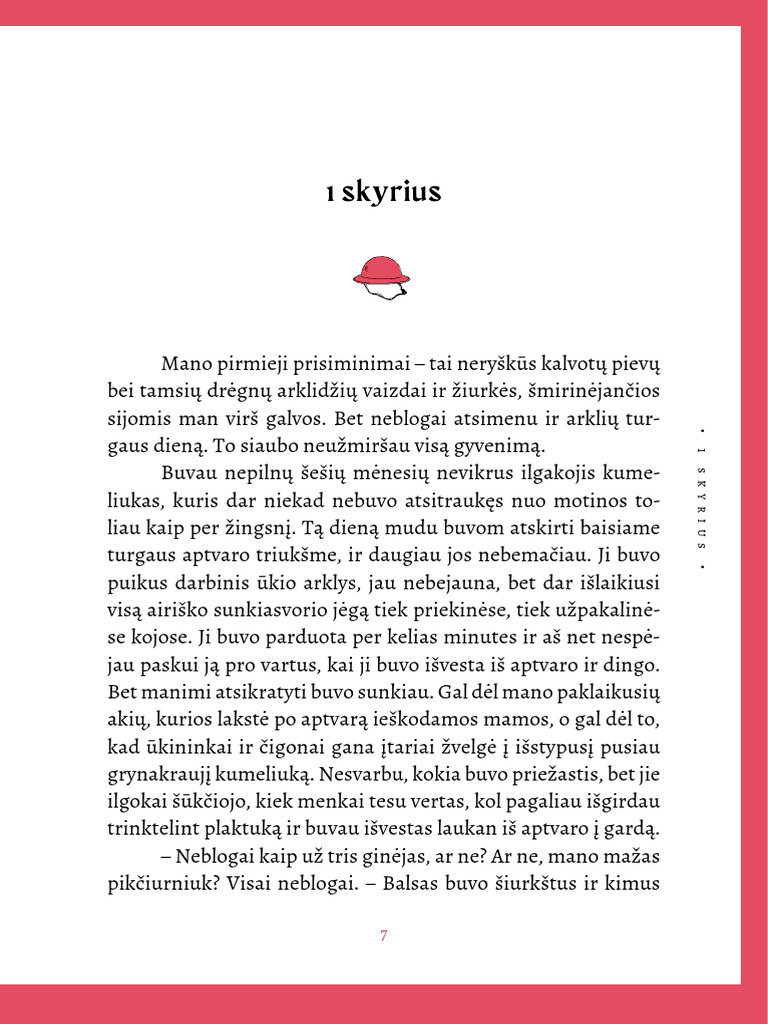 1 skyrius

Mano pirmieji prisiminimai – tai neryškūs kalvotų pievų bei tamsių drėgnų arklidžių vaizdai ir žiurkės, šmirinėjančios sijomis man virš galvos. Bet neblogai atsimenu ir arklių turgaus dieną. To siaubo neužmiršau visą gyvenimą.

Buvau nepilnų šešių mėnesių nevikrus ilgakojis kumeliukas, kuris dar niekad nebuvo atsitraukęs nuo motinos toliau kaip per žingsnį. Tą dieną mudu buvom atskirti baisiame turgaus aptvaro triukšme, ir daugiau jos nebemačiau. Ji buvo puikus darbinis ūkio arklys, jau nebejauna, bet dar išlaikiusi visą airiško sunkiasvorio jėgą tiek priekinėse, tiek užpakalinėse kojose. Ji buvo parduota per kelias minutes ir aš net nespėjau paskui ją pro vartus, kai ji buvo išvesta iš aptvaro ir dingo. Bet manimi atsikratyti buvo sunkiau. Gal dėl mano paklaikusių akių, kurios lakstė po aptvarą ieškodamos mamos, o gal dėl to, kad ūkininkai ir čigonai gana įtariai žvelgė į išstypusį pusiau grynakraujį kumeliuką. Nesvarbu, kokia buvo priežastis, bet jie ilgokai šūkčiojo, kiek menkai tesu vertas, kol pagaliau išgirdau trinktelint plaktuką ir buvau išvestas laukan iš aptvaro į gardą.

– Neblogai kaip už tris ginėjas, ar ne? Ar ne, mano mažas pikčiurniuk? Visai neblogai. – Balsas buvo šiurkštus ir kimus

• 1 SKYRIUS •

7